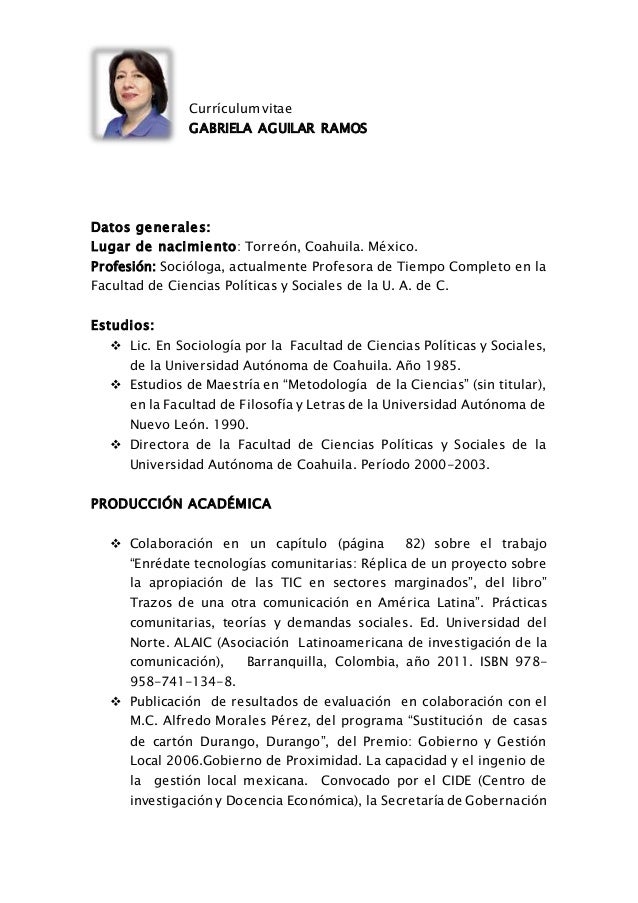 Currículum vitae
GABRIELA AGUILAR RAMOS

Datos generales:
Lugar de nacimiento: Torreón, Coahuila. México.
Profesión: Socióloga, actualmente Profesora de Tiempo Completo en la Facultad de Ciencias Políticas y Sociales de la U. A. de C.

Estudios:
❖ Lic. En Sociología por la Facultad de Ciencias Políticas y Sociales, de la Universidad Autónoma de Coahuila. Año 1985.
❖ Estudios de Maestría en "Metodología de la Ciencias" (sin titular), en la Facultad de Filosofía y Letras de la Universidad Autónoma de Nuevo León. 1990.
❖ Directora de la Facultad de Ciencias Políticas y Sociales de la Universidad Autónoma de Coahuila. Período 2000-2003.

PRODUCCIÓN ACADÉMICA

❖ Colaboración en un capítulo (página 82) sobre el trabajo "Enrédate tecnologías comunitarias: Réplica de un proyecto sobre la apropiación de las TIC en sectores marginados", del libro" Trazos de una otra comunicación en América Latina". Prácticas comunitarias, teorías y demandas sociales. Ed. Universidad del Norte. ALAIC (Asociación Latinoamericana de investigación de la comunicación), Barranquilla, Colombia, año 2011. ISBN 978-958-741-134-8.
❖ Publicación de resultados de evaluación en colaboración con el M.C. Alfredo Morales Pérez, del programa "Sustitución de casas de cartón Durango, Durango", del Premio: Gobierno y Gestión Local 2006.Gobierno de Proximidad. La capacidad y el ingenio de la gestión local mexicana. Convocado por el CIDE (Centro de investigación y Docencia Económica), la Secretaría de Gobernación